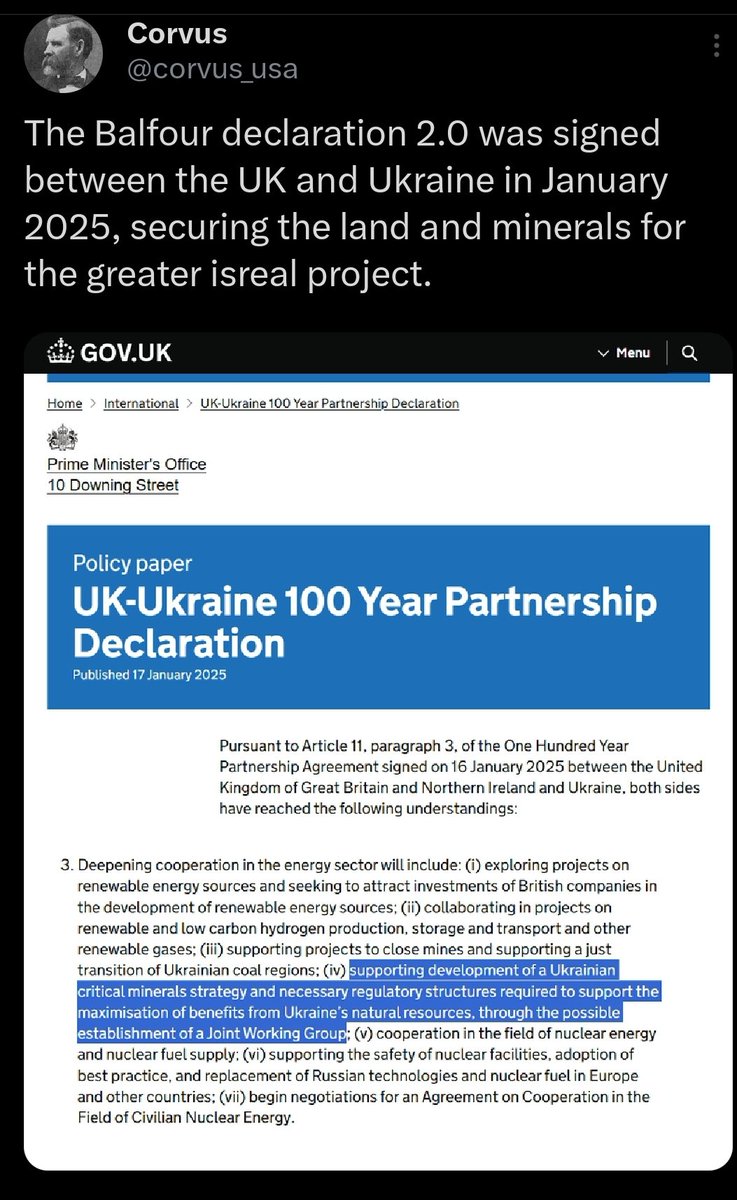 Corvus
@corvus_usa

The Balfour declaration 2.0 was signed between the UK and Ukraine in January 2025, securing the land and minerals for the greater isreal project.

GOV.UK

Menu

Home > International > UK-Ukraine 100 Year Partnership Declaration

Prime Minister's Office
10 Downing Street

Policy paper
UK-Ukraine 100 Year Partnership Declaration
Published 17 January 2025

Pursuant to Article 11, paragraph 3, of the One Hundred Year Partnership Agreement signed on 16 January 2025 between the United Kingdom of Great Britain and Northern Ireland and Ukraine, both sides have reached the following understandings:

3. Deepening cooperation in the energy sector will include: (i) exploring projects on renewable energy sources and seeking to attract investments of British companies in the development of renewable energy sources; (ii) collaborating in projects on renewable and low carbon hydrogen production, storage and transport and other renewable gases; (iii) supporting projects to close mines and supporting a just transition of Ukrainian coal regions; (iv) supporting development of a Ukrainian critical minerals strategy and necessary regulatory structures required to support the maximisation of benefits from Ukraine's natural resources, through the possible establishment of a Joint Working Group; (v) cooperation in the field of nuclear energy and nuclear fuel supply; (vi) supporting the safety of nuclear facilities, adoption of best practice, and replacement of Russian technologies and nuclear fuel in Europe and other countries; (vii) begin negotiations for an Agreement on Cooperation in the Field of Civilian Nuclear Energy.